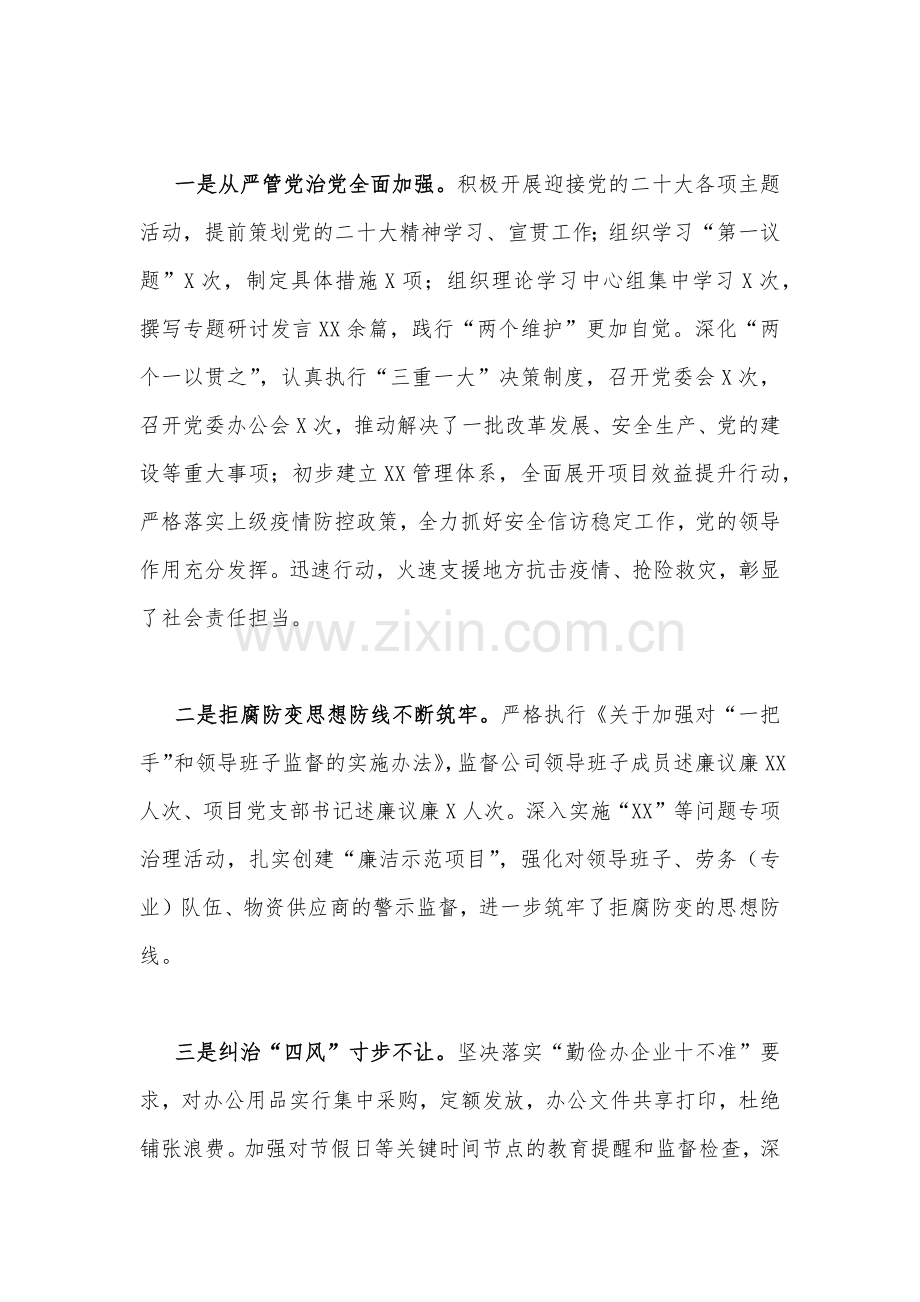 一是从严管党治党全面加强。积极开展迎接党的二十大各项主题活动，提前策划党的二十大精神学习、宣贯工作;组织学习“第一议题”X次，制定具体措施X项；组织理论学习中心组集中学习X次，撰写专题研讨发言XX余篇，践行“两个维护”更加自觉。深化“两个一以贯之”，认真执行“三重一大”决策制度，召开党委会X次，召开党委办公会X次，推动解决了一批改革发展、安全生产、党的建设等重大事项；初步建立XX管理体系，全面展开项目效益提升行动，严格落实上级疫情防控政策，全力抓好安全信访稳定工作，党的领导作用充分发挥。迅速行动，火速支援地方抗击疫情、抢险救灾，彰显了社会责任担当。

www.zixin.com.cn

二是拒腐防变思想防线不断筑牢。严格执行《关于加强对“一把手”和领导班子监督的实施办法》，监督公司领导班子成员述廉议廉XX人次、项目党支部书记述廉议廉X人次。深入实施“XX”等问题专项治理活动，扎实创建“廉洁示范项目”，强化对领导班子、劳务（专业）队伍、物资供应商的警示监督，进一步筑牢了拒腐防变的思想防线。

三是纠治“四风”寸步不让。坚决落实“勤俭办企业十不准”要求，对办公用品实行集中采购，定额发放，办公文件共享打印，杜绝铺张浪费。加强对节假日等关键时间节点的教育提醒和监督检查，深